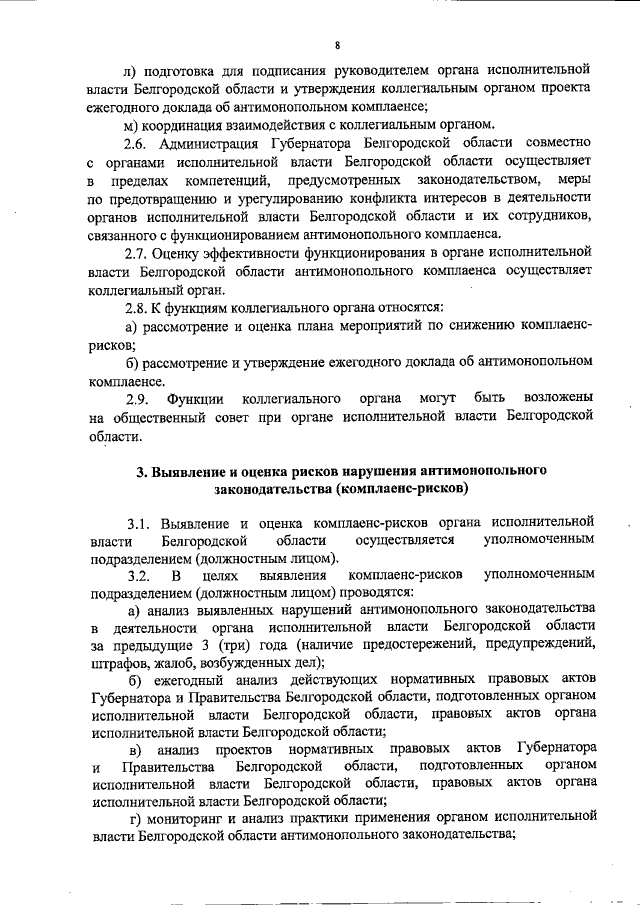 8

л) подготовка для подписания руководителем органа исполнительной власти Белгородской области и утверждения коллегиальным органом проекта ежегодного доклада об антимонопольном комплаенсе;

м) координация взаимодействия с коллегиальным органом.

2.6. Администрация Губернатора Белгородской области совместно с органами исполнительной власти Белгородской области осуществляет в пределах компетенций, предусмотренных законодательством, меры по предотвращению и урегулированию конфликта интересов в деятельности органов исполнительной власти Белгородской области и их сотрудников, связанного с функционированием антимонопольного комплаенса.

2.7. Оценку эффективности функционирования в органе исполнительной власти Белгородской области антимонопольного комплаенса осуществляет коллегиальный орган.

2.8. К функциям коллегиального органа относятся:

а) рассмотрение и оценка плана мероприятий по снижению комплаенс-рисков;

б) рассмотрение и утверждение ежегодного доклада об антимонопольном комплаенсе.

2.9. Функции коллегиального органа могут быть возложены на общественный совет при органе исполнительной власти Белгородской области.

3. Выявление и оценка рисков нарушения антимонопольного законодательства (комплаенс-рисков)

3.1. Выявление и оценка комплаенс-рисков органа исполнительной власти Белгородской области осуществляется уполномоченным подразделением (должностным лицом).

3.2. В целях выявления комплаенс-рисков уполномоченным подразделением (должностным лицом) проводятся:

а) анализ выявленных нарушений антимонопольного законодательства в деятельности органа исполнительной власти Белгородской области за предыдущие 3 (три) года (наличие предостережений, предупреждений, штрафов, жалоб, возбужденных дел);

б) ежегодный анализ действующих нормативных правовых актов Губернатора и Правительства Белгородской области, подготовленных органом исполнительной власти Белгородской области, правовых актов органа исполнительной власти Белгородской области;

в) анализ проектов нормативных правовых актов Губернатора и Правительства Белгородской области, подготовленных органом исполнительной власти Белгородской области, правовых актов органа исполнительной власти Белгородской области;

г) мониторинг и анализ практики применения органом исполнительной власти Белгородской области антимонопольного законодательства;